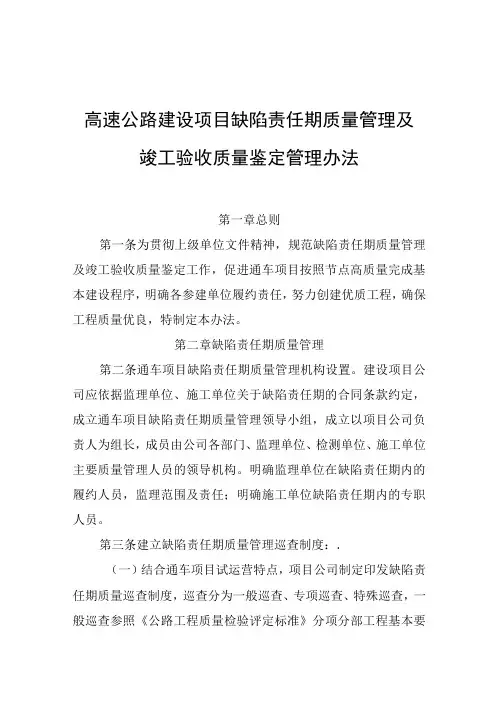 高速公路建设项目缺陷责任期质量管理及竣工验收质量鉴定管理办法

第一章总则

第一条为贯彻上级单位文件精神，规范缺陷责任期质量管理及竣工验收质量鉴定工作，促进通车项目按照节点高质量完成基本建设程序，明确各参建单位履约责任，努力创建优质工程，确保工程质量优良，特制定本办法。

第二章缺陷责任期质量管理

第二条通车项目缺陷责任期质量管理机构设置。建设项目公司应依据监理单位、施工单位关于缺陷责任期的合同条款约定，成立通车项目缺陷责任期质量管理领导小组，成立以项目公司负责人为组长，成员由公司各部门、监理单位、检测单位、施工单位主要质量管理人员的领导机构。明确监理单位在缺陷责任期内的履约人员，监理范围及责任；明确施工单位缺陷责任期内的专职人员。

第三条建立缺陷责任期质量管理巡查制度：.

（一）结合通车项目试运营特点，项目公司制定印发缺陷责任期质量巡查制度，巡查分为一般巡查、专项巡查、特殊巡查，一般巡查参照《公路工程质量检验评定标准》分项分部工程基本要